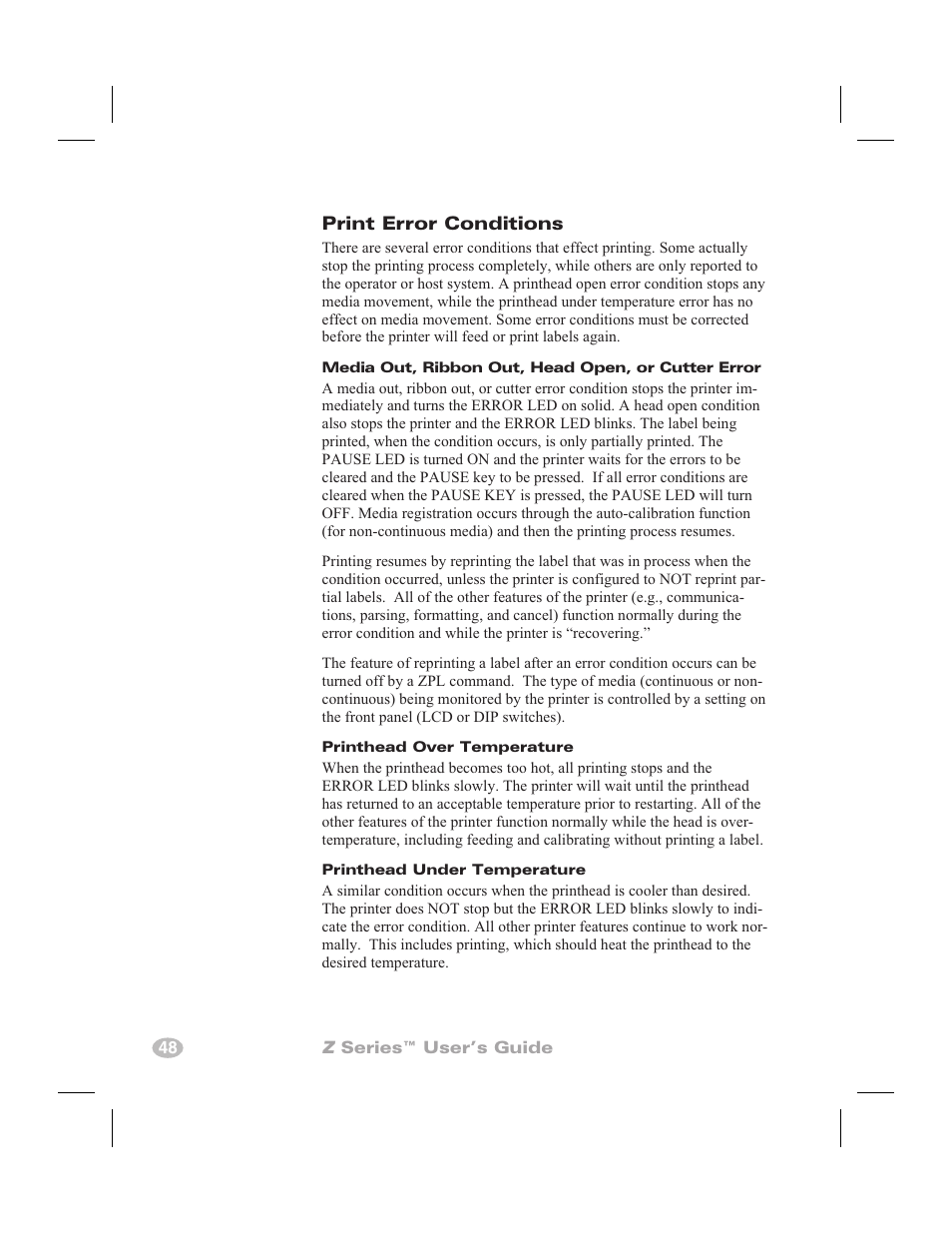 Print Error Conditions

There are several error conditions that effect printing. Some actually stop the printing process completely, while others are only reported to the operator or host system. A printhead open error condition stops any media movement, while the printhead under temperature error has no effect on media movement. Some error conditions must be corrected before the printer will feed or print labels again.

Media Out, Ribbon Out, Head Open, or Cutter Error

A media out, ribbon out, or cutter error condition stops the printer immediately and turns the ERROR LED on solid. A head open condition also stops the printer and the ERROR LED blinks. The label being printed, when the condition occurs, is only partially printed. The PAUSE LED is turned ON and the printer waits for the errors to be cleared and the PAUSE key to be pressed. If all error conditions are cleared when the PAUSE KEY is pressed, the PAUSE LED will turn OFF. Media registration occurs through the auto-calibration function (for non-continuous media) and then the printing process resumes.

Printing resumes by reprinting the label that was in process when the condition occurred, unless the printer is configured to NOT reprint partial labels. All of the other features of the printer (e.g., communications, parsing, formatting, and cancel) function normally during the error condition and while the printer is “recovering.”

The feature of reprinting a label after an error condition occurs can be turned off by a ZPL command. The type of media (continuous or non-continuous) being monitored by the printer is controlled by a setting on the front panel (LCD or DIP switches).

Printhead Over Temperature

When the printhead becomes too hot, all printing stops and the ERROR LED blinks slowly. The printer will wait until the printhead has returned to an acceptable temperature prior to restarting. All of the other features of the printer function normally while the head is over-temperature, including feeding and calibrating without printing a label.

Printhead Under Temperature

A similar condition occurs when the printhead is cooler than desired. The printer does NOT stop but the ERROR LED blinks slowly to indicate the error condition. All other printer features continue to work normally. This includes printing, which should heat the printhead to the desired temperature.

48 Z Series™ User’s Guide